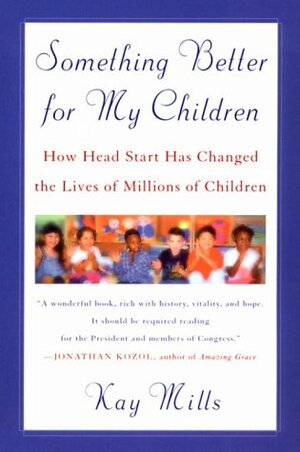 Something Better for My Children

How Head Start Has Changed the Lives of Millions of Children

"A wonderful book, rich with history, vitality, and hope. It should be required reading for the President and members of Congress."
—JONATHAN KOZOL, author of Amazing Grace

Kay Mills